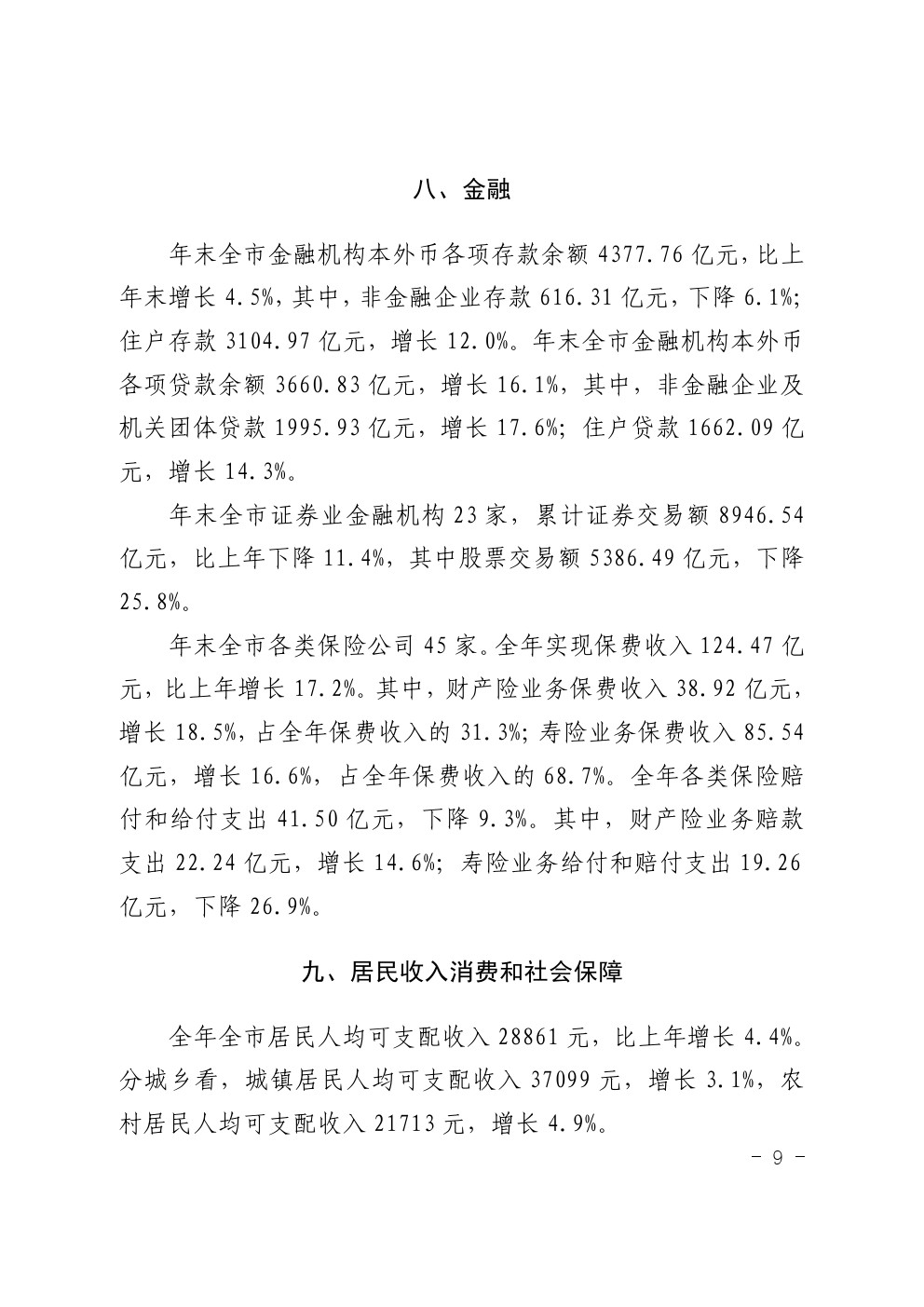 八、金融

年末全市金融机构本外币各项存款余额 4377.76 亿元，比上年末增长 4.5%，其中，非金融企业存款 616.31 亿元，下降 6.1%；住户存款 3104.97 亿元，增长 12.0%。年末全市金融机构本外币各项贷款余额 3660.83 亿元，增长 16.1%，其中，非金融企业及机关团体贷款 1995.93 亿元，增长 17.6%；住户贷款 1662.09 亿元，增长 14.3%。

年末全市证券业金融机构 23 家，累计证券交易额 8946.54 亿元，比上年下降 11.4%，其中股票交易额 5386.49 亿元，下降 25.8%。

年末全市各类保险公司 45 家。全年实现保费收入 124.47 亿元，比上年增长 17.2%。其中，财产险业务保费收入 38.92 亿元，增长 18.5%，占全年保费收入的 31.3%；寿险业务保费收入 85.54 亿元，增长 16.6%，占全年保费收入的 68.7%。全年各类保险赔付和给付支出 41.50 亿元，下降 9.3%。其中，财产险业务赔款支出 22.24 亿元，增长 14.6%；寿险业务给付和赔付支出 19.26 亿元，下降 26.9%。

九、居民收入消费和社会保障

全年全市居民人均可支配收入 28861 元，比上年增长 4.4%。分城乡看，城镇居民人均可支配收入 37099 元，增长 3.1%，农村居民人均可支配收入 21713 元，增长 4.9%。

－ 9 －